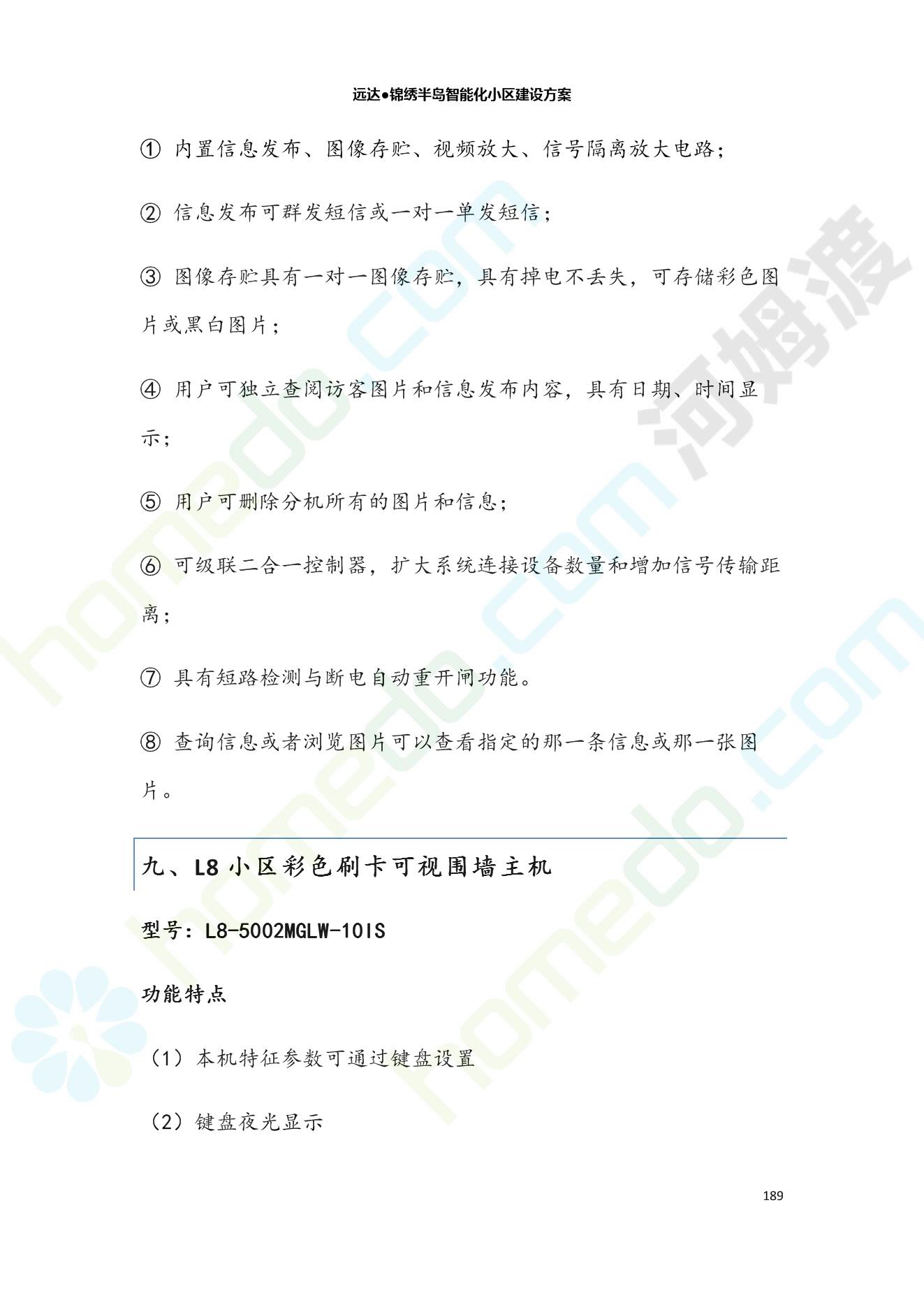 远达●锦绣半岛智能化小区建设方案

① 内置信息发布、图像存贮、视频放大、信号隔离放大电路;

② 信息发布可群发短信或一对一单发短信;

③ 图像存贮具有一对一图像存贮，具有掉电不丢失，可存储彩色图片或黑白图片;

④ 用户可独立查阅访客图片和信息发布内容，具有日期、时间显示;

⑤ 用户可删除分机所有的图片和信息;

⑥ 可级联二合一控制器，扩大系统连接设备数量和增加信号传输距离;

⑦ 具有短路检测与断电自动重开闸功能。

⑧ 查询信息或者浏览图片可以查看指定的那一条信息或那一张图片。

九、L8小区彩色刷卡可视围墙主机

型号:L8-5002MGLW-10IS

功能特点

(1)本机特征参数可通过键盘设置

(2)键盘夜光显示

189

homedo.com 河姆渡